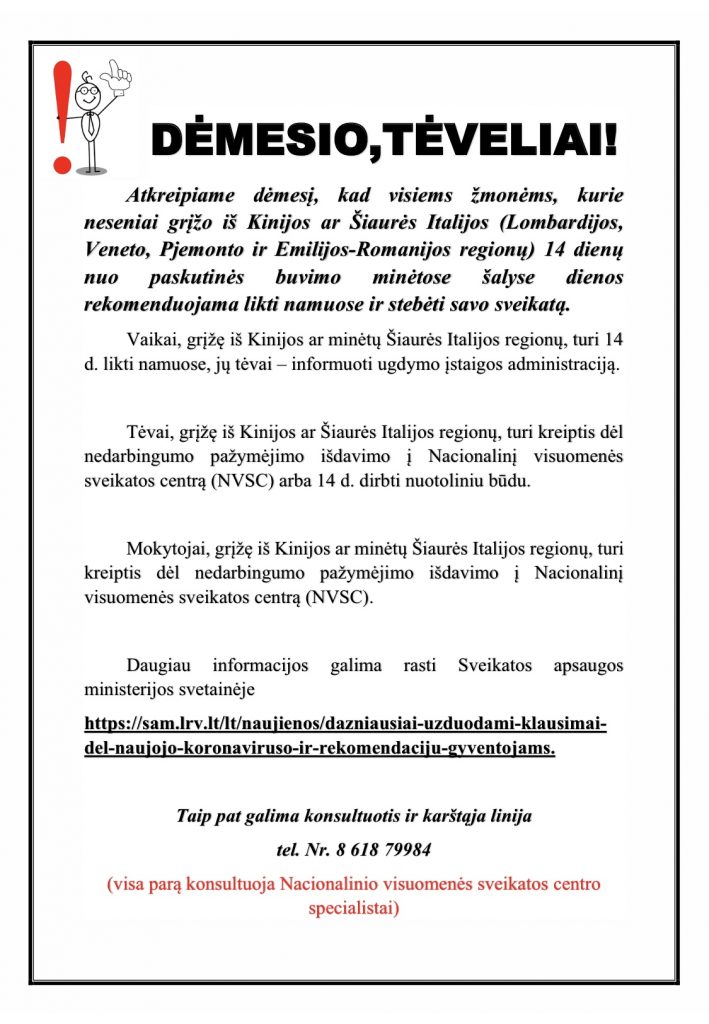 DĖMESIO,TĖVELIAI!

Atkreipiame dėmesį, kad visiems žmonėms, kurie neseniai grįžo iš Kinijos ar Šiaurės Italijos (Lombardijos, Veneto, Pjemonto ir Emilijos-Romanijos regionų) 14 dienų nuo paskutinės buvimo minėtose šalyse dienos rekomenduojama likti namuose ir stebėti savo sveikatą.

Vaikai, grįžę iš Kinijos ar minėtų Šiaurės Italijos regionų, turi 14 d. likti namuose, jų tėvai – informuoti ugdymo įstaigos administraciją.

Tėvai, grįžę iš Kinijos ar Šiaurės Italijos regionų, turi kreiptis dėl nedarbingumo pažymėjimo išdavimo į Nacionalinį visuomenės sveikatos centrą (NVSC) arba 14 d. dirbti nuotoliniu būdu.

Mokytojai, grįžę iš Kinijos ar minėtų Šiaurės Italijos regionų, turi kreiptis dėl nedarbingumo pažymėjimo išdavimo į Nacionalinį visuomenės sveikatos centrą (NVSC).

Daugiau informacijos galima rasti Sveikatos apsaugos ministerijos svetainėje

https://sam.lrv.lt/lt/naujienos/dazniausiai-uzduodami-klausimai-del-naujojo-koronaviruso-ir-rekomendaciju-gyventojams.

Taip pat galima konsultuotis ir karštąja linija

tel. Nr. 8 618 79984

(visa parą konsultuoja Nacionalinio visuomenės sveikatos centro specialistai)